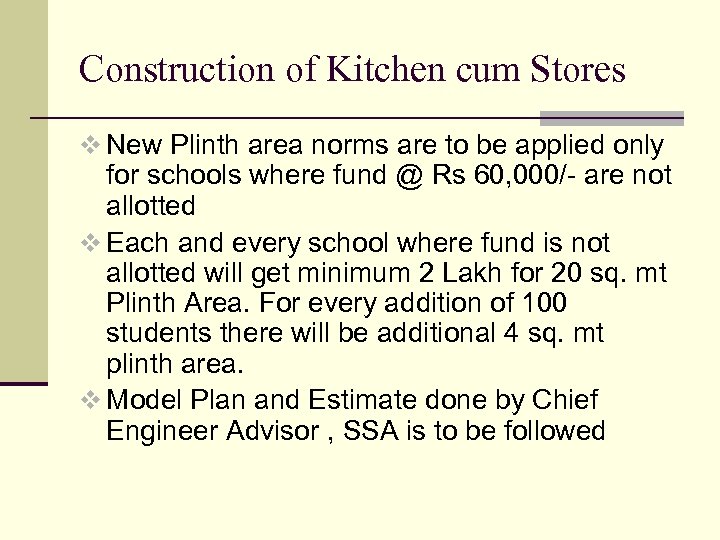 Construction of Kitchen cum Stores

❖ New Plinth area norms are to be applied only for schools where fund @ Rs 60,000/- are not allotted

❖ Each and every school where fund is not allotted will get minimum 2 Lakh for 20 sq. mt Plinth Area. For every addition of 100 students there will be additional 4 sq. mt plinth area.

❖ Model Plan and Estimate done by Chief Engineer Advisor , SSA is to be followed